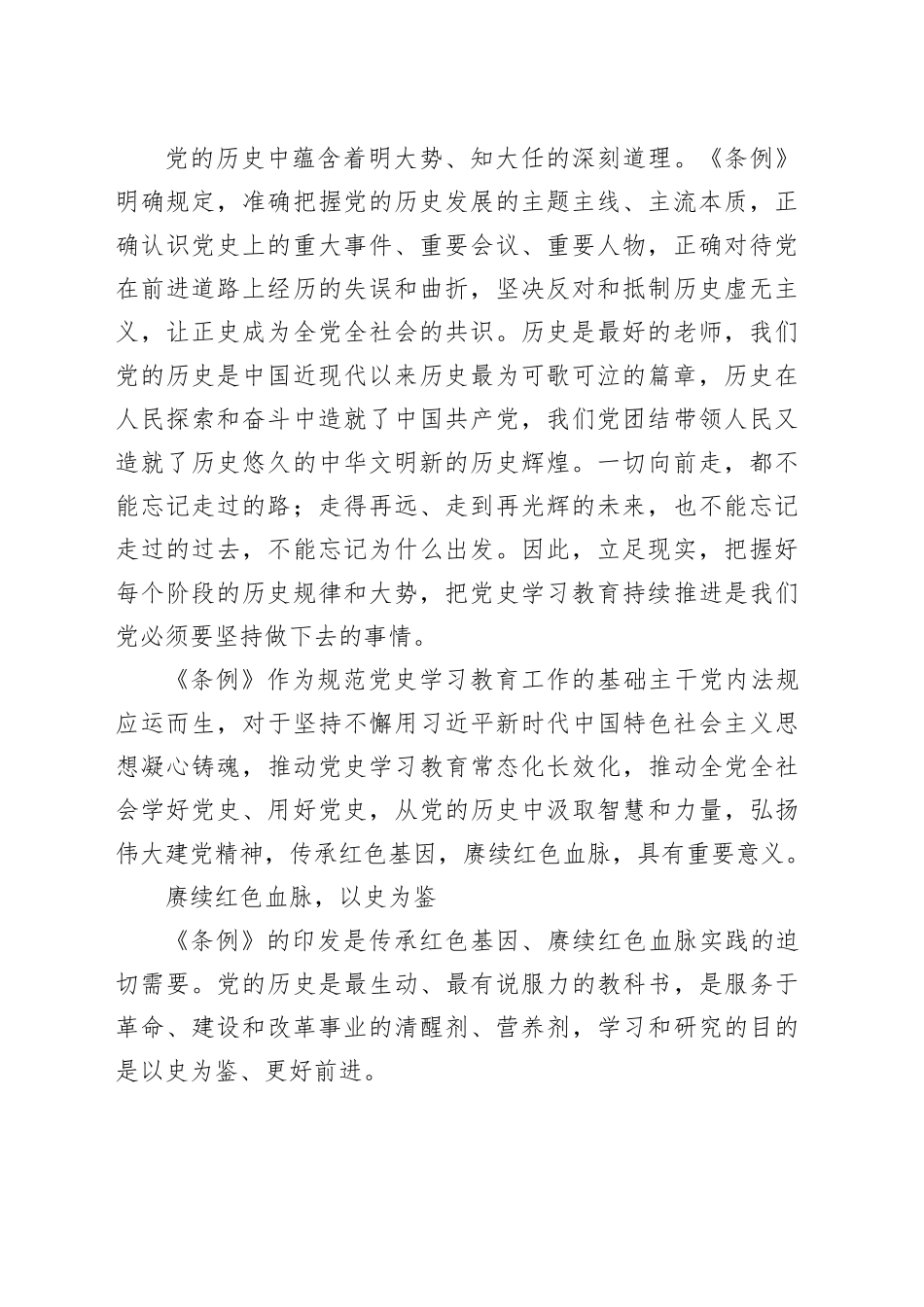 党的历史中蕴含着明大势、知大任的深刻道理。《条例》明确规定，准确把握党的历史发展的主题主线、主流本质，正确认识党史上的重大事件、重要会议、重要人物，正确对待党在前进道路上经历的失误和曲折，坚决反对和抵制历史虚无主义，让正史成为全党全社会的共识。历史是最好的老师，我们党的历史是中国近现代以来历史最为可歌可泣的篇章，历史在人民探索和奋斗中造就了中国共产党，我们党团结带领人民又造就了历史悠久的中华文明新的历史辉煌。一切向前走，都不能忘记走过的路；走得再远、走到再光辉的未来，也不能忘记走过的过去，不能忘记为什么出发。因此，立足现实，把握好每个阶段的历史规律和大势，把党史学习教育持续推进是我们党必须要坚持做下去的事情。

《条例》作为规范党史学习教育工作的基础主干党内法规应运而生，对于坚持不懈用习近平新时代中国特色社会主义思想凝心铸魂，推动党史学习教育常态化长效化，推动全党全社会学好党史、用好党史，从党的历史中汲取智慧和力量，弘扬伟大建党精神，传承红色基因，赓续红色血脉，具有重要意义。

赓续红色血脉，以史为鉴

《条例》的印发是传承红色基因、赓续红色血脉实践的迫切需要。党的历史是最生动、最有说服力的教科书，是服务于革命、建设和改革事业的清醒剂、营养剂，学习和研究的目的是以史为鉴、更好前进。